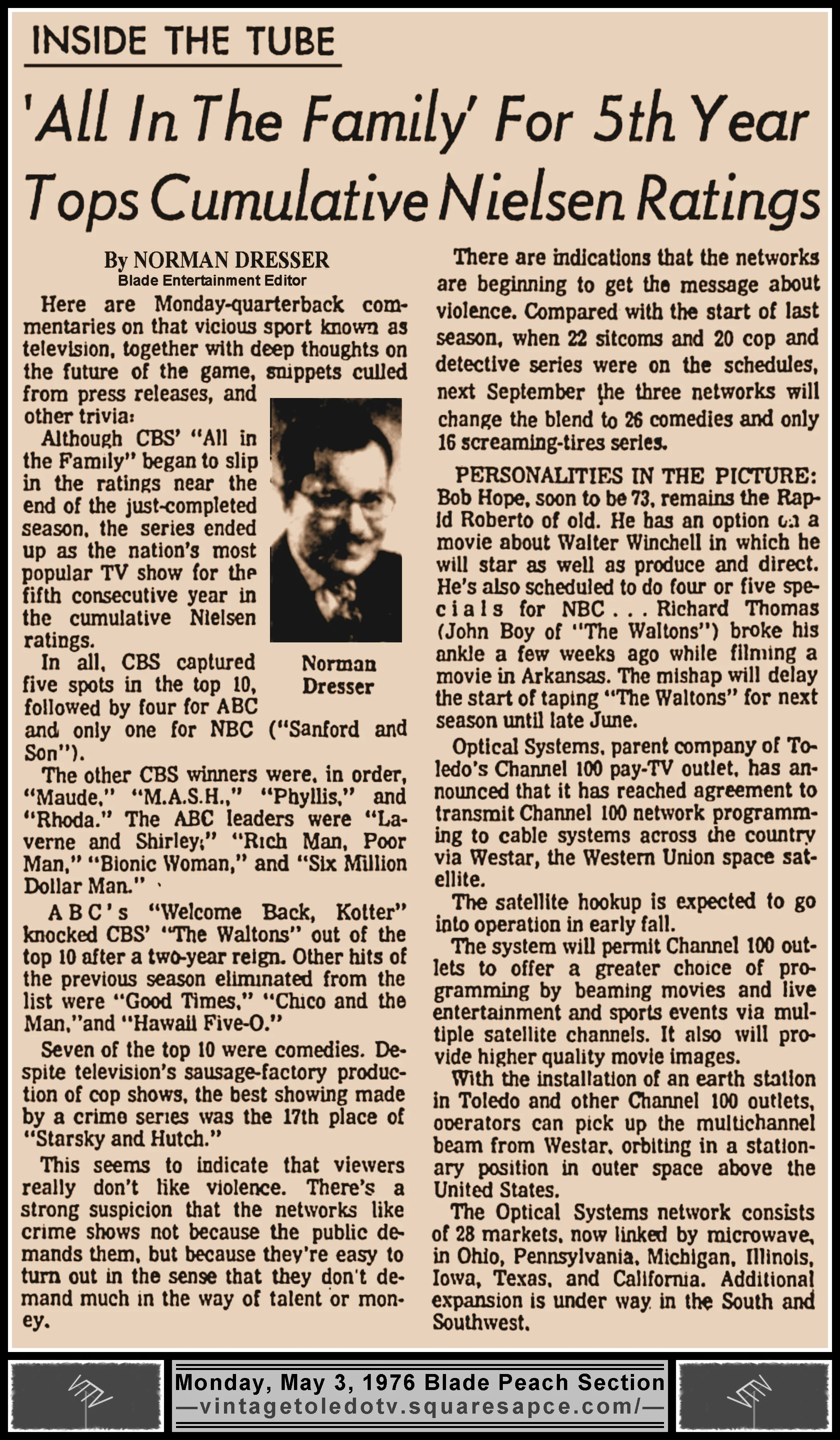 INSIDE THE TUBE

'All In The Family' For 5th Year Tops Cumulative Nielsen Ratings

By NORMAN DRESSER
Blade Entertainment Editor

Here are Monday-quarterback commentaries on that vicious sport known as television, together with deep thoughts on the future of the game, snippets culled from press releases, and other trivia:

Although CBS' "All in the Family" began to slip in the ratings near the end of the just-completed season, the series ended up as the nation's most popular TV show for the fifth consecutive year in the cumulative Nielsen ratings.

Norman Dresser

In all, CBS captured five spots in the top 10, followed by four for ABC and only one for NBC ("Sanford and Son").

The other CBS winners were, in order, "Maude," "M.A.S.H.," "Phyllis," and "Rhoda." The ABC leaders were "Laverne and Shirley;" "Rich Man, Poor Man," "Bionic Woman," and "Six Million Dollar Man."

ABC's "Welcome Back, Kotter" knocked CBS' "The Waltons" out of the top 10 after a two-year reign. Other hits of the previous season eliminated from the list were "Good Times," "Chico and the Man,"and "Hawaii Five-O."

Seven of the top 10 were comedies. Despite television's sausage-factory production of cop shows, the best showing made by a crime series was the 17th place of "Starsky and Hutch."

This seems to indicate that viewers really don't like violence. There's a strong suspicion that the networks like crime shows not because the public demands them, but because they're easy to turn out in the sense that they don't demand much in the way of talent or money.

There are indications that the networks are beginning to get the message about violence. Compared with the start of last season, when 22 sitcoms and 20 cop and detective series were on the schedules, next September the three networks will change the blend to 26 comedies and only 16 screaming-tires series.

PERSONALITIES IN THE PICTURE: Bob Hope, soon to be 73, remains the Rapid Roberto of old. He has an option on a movie about Walter Winchell in which he will star as well as produce and direct. He's also scheduled to do four or five specials for NBC . . . Richard Thomas (John Boy of "The Waltons") broke his ankle a few weeks ago while filming a movie in Arkansas. The mishap will delay the start of taping "The Waltons" for next season until late June.

Optical Systems, parent company of Toledo's Channel 100 pay-TV outlet, has announced that it has reached agreement to transmit Channel 100 network programming to cable systems across the country via Westar, the Western Union space satellite.

The satellite hookup is expected to go into operation in early fall.

The system will permit Channel 100 outlets to offer a greater choice of programming by beaming movies and live entertainment and sports events via multiple satellite channels. It also will provide higher quality movie images.

With the installation of an earth station in Toledo and other Channel 100 outlets, operators can pick up the multichannel beam from Westar, orbiting in a stationary position in outer space above the United States.

The Optical Systems network consists of 28 markets, now linked by microwave, in Ohio, Pennsylvania, Michigan, Illinois, Iowa, Texas, and California. Additional expansion is under way in the South and Southwest.

Monday, May 3, 1976 Blade Peach Section
—vintagetoledotv.squaresapce.com/—